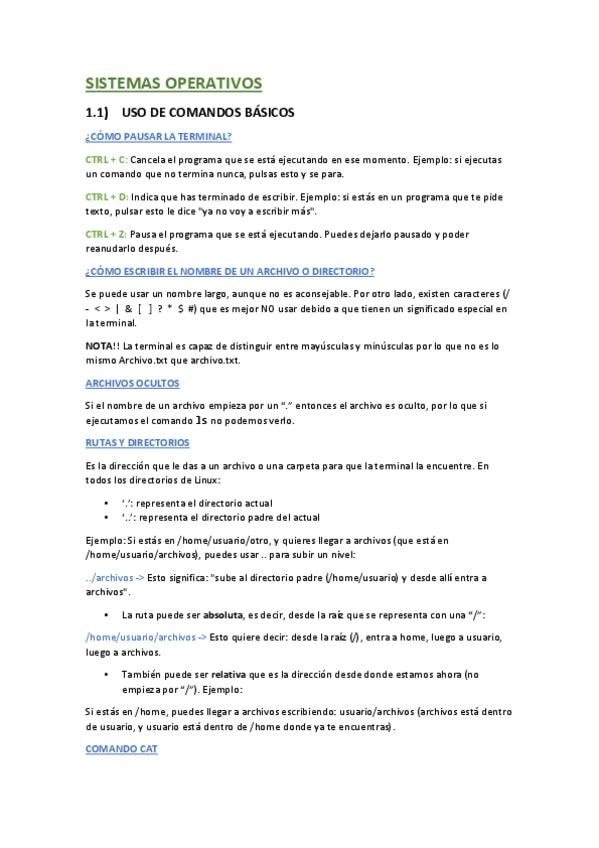 SISTEMAS OPERATIVOS

1.1) USO DE COMANDOS BÁSICOS

¿CÓMO PAUSAR LA TERMINAL?

CTRL + C: Cancela el programa que se está ejecutando en ese momento. Ejemplo: si ejecutas un comando que no termina nunca, pulsas esto y se para.

CTRL + D: Indica que has terminado de escribir. Ejemplo: si estás en un programa que te pide texto, pulsar esto le dice "ya no voy a escribir más".

CTRL + Z: Pausa el programa que se está ejecutando. Puedes dejarlo pausado y poder reanudarlo después.

¿CÓMO ESCRIBIR EL NOMBRE DE UN ARCHIVO O DIRECTORIO?

Se puede usar un nombre largo, aunque no es aconsejable. Por otro lado, existen caracteres (/ - < > | & [ ] ? * $ #) que es mejor NO usar debido a que tienen un significado especial en la terminal.

NOTA!! La terminal es capaz de distinguir entre mayúsculas y minúsculas por lo que no es lo mismo Archivo.txt que archivo.txt.

ARCHIVOS OCULTOS

Si el nombre de un archivo empieza por un "." entonces el archivo es oculto, por lo que si ejecutamos el comando ls no podemos verlo.

RUTAS Y DIRECTORIOS

Es la dirección que le das a un archivo o una carpeta para que la terminal la encuentre. En todos los directorios de Linux:

• '.': representa el directorio actual
• '..': representa el directorio padre del actual

Ejemplo: Si estás en /home/usuario/otro, y quieres llegar a archivos (que está en /home/usuario/archivos), puedes usar .. para subir un nivel:

../archivos -> Esto significa: "sube al directorio padre (/home/usuario) y desde allí entra a archivos".

• La ruta puede ser absoluta, es decir, desde la raíz que se representa con una "/":

/home/usuario/archivos -> Esto quiere decir: desde la raíz (/), entra a home, luego a usuario, luego a archivos.

• También puede ser relativa que es la dirección desde donde estamos ahora (no empieza por "/"). Ejemplo:

Si estás en /home, puedes llegar a archivos escribiendo: usuario/archivos (archivos está dentro de usuario, y usuario está dentro de /home donde ya te encuentras).

COMANDO CAT